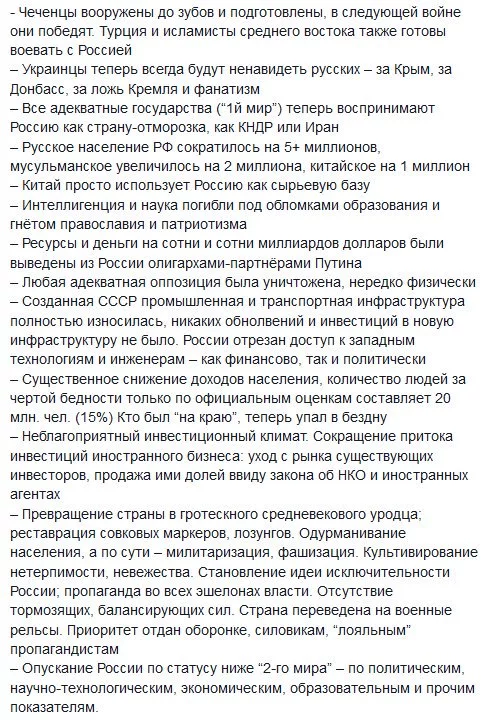 - Чеченцы вооружены до зубов и подготовлены, в следующей войне они победят. Турция и исламисты среднего востока также готовы воевать с Россией
– Украинцы теперь всегда будут ненавидеть русских – за Крым, за Донбасс, за ложь Кремля и фанатизм
– Все адекватные государства ("1й мир") теперь воспринимают Россию как страну-отморозка, как КНДР или Иран
– Русское население РФ сократилось на 5+ миллионов, мусульманское увеличилось на 2 миллиона, китайское на 1 миллион
– Китай просто использует Россию как сырьевую базу
– Интеллигенция и наука погибли под обломками образования и гнётом православия и патриотизма
– Ресурсы и деньги на сотни и сотни миллиардов долларов были выведены из России олигархами-партнёрами Путина
– Любая адекватная оппозиция была уничтожена, нередко физически
– Созданная СССР промышленная и транспортная инфраструктура полностью износилась, никаких обновлений и инвестиций в новую инфраструктуру не было. России отрезан доступ к западным технологиям и инженерам – как финансово, так и политически
– Существенное снижение доходов населения, количество людей за чертой бедности только по официальным оценкам составляет 20 млн. чел. (15%) Кто был "на краю", теперь упал в бездну
– Неблагоприятный инвестиционный климат. Сокращение притока инвестиций иностранного бизнеса: уход с рынка существующих инвесторов, продажа ими долей ввиду закона об НКО и иностранных агентах
– Превращение страны в гротескного средневекового уродца; реставрация совковых маркеров, лозунгов. Одурманивание населения, а по сути – милитаризация, фашизация. Культивирование нетерпимости, невежества. Становление идеи исключительности России; пропаганда во всех эшелонах власти. Отсутствие тормозящих, балансирующих сил. Страна переведена на военные рельсы. Приоритет отдан оборонке, силовикам, "лояльным" пропагандистам
– Опускание России по статусу ниже "2-го мира" – по политическим, научно-технологическим, экономическим, образовательным и прочим показателям.